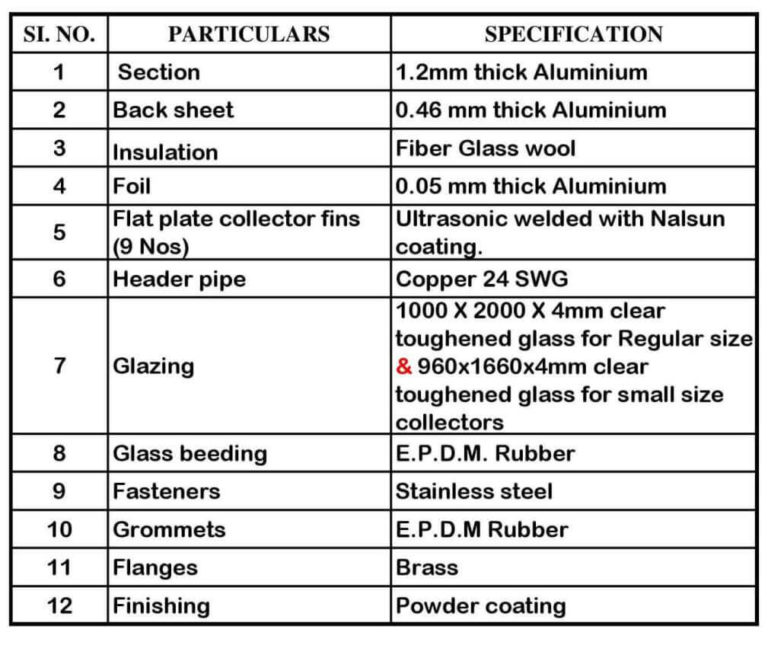 | SI. NO. | PARTICULARS | SPECIFICATION |
|---|---|---|
| 1 | Section | 1.2mm thick Aluminium |
| 2 | Back sheet | 0.46 mm thick Aluminium |
| 3 | Insulation | Fiber Glass wool |
| 4 | Foil | 0.05 mm thick Aluminium |
| 5 | Flat plate collector fins (9 Nos) | Ultrasonic welded with Nalsun coating. |
| 6 | Header pipe | Copper 24 SWG |
| 7 | Glazing | 1000 X 2000 X 4mm clear toughened glass for Regular size & 960x1660x4mm clear toughened glass for small size collectors |
| 8 | Glass beeding | E.P.D.M. Rubber |
| 9 | Fasteners | Stainless steel |
| 10 | Grommets | E.P.D.M Rubber |
| 11 | Flanges | Brass |
| 12 | Finishing | Powder coating |